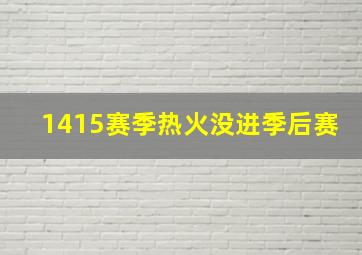 1415赛季热火没进季后赛